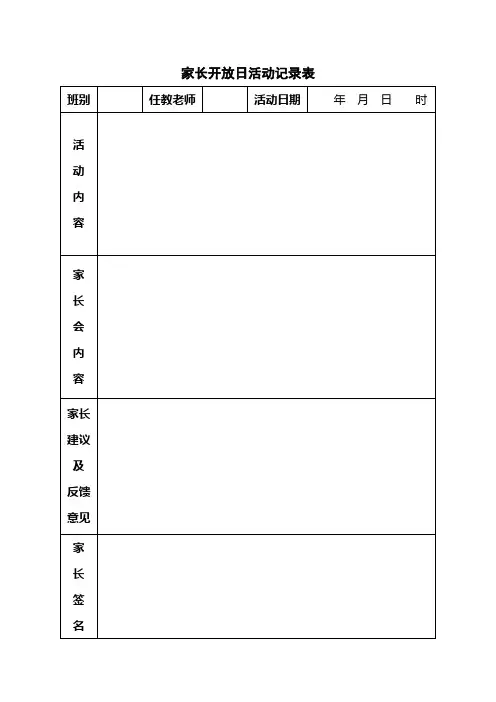 家长开放日活动记录表

| 班别 | | 任教老师 | | 活动日期 | 年 月 日 时 |
|---|---|---|---|---|---|
| 活动内容 | | | | | |
| 家长会内容 | | | | | |
| 家长建议及反馈意见 | | | | | |
| 家长签名 | | | | | |